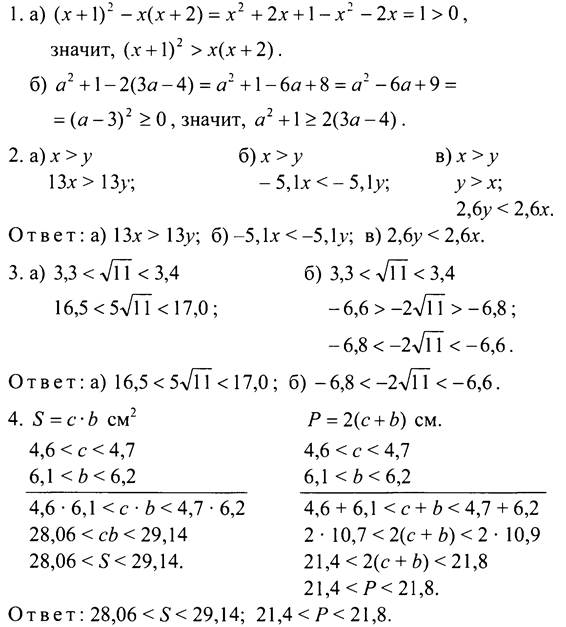 1. а) $(x+1)^2 - x(x+2) = x^2 + 2x + 1 - x^2 - 2x = 1 > 0$,

значит, $(x+1)^2 > x(x+2)$.

б) $a^2 + 1 - 2(3a-4) = a^2 + 1 - 6a + 8 = a^2 - 6a + 9 =$

$= (a-3)^2 \geq 0$, значит, $a^2 + 1 \geq 2(3a-4)$.

2. а) $x > y$
$13x > 13y$;

б) $x > y$
$-5,1x < -5,1y$;

в) $x > y$
$y > x$;
$2,6y < 2,6x$.

Ответ: а) $13x > 13y$; б) $-5,1x < -5,1y$; в) $2,6y < 2,6x$.

3. а) $3,3 < \sqrt{11} < 3,4$
$16,5 < 5\sqrt{11} < 17,0$;

б) $3,3 < \sqrt{11} < 3,4$
$-6,6 > -2\sqrt{11} > -6,8$;
$-6,8 < -2\sqrt{11} < -6,6$.

Ответ: а) $16,5 < 5\sqrt{11} < 17,0$; б) $-6,8 < -2\sqrt{11} < -6,6$.

4. $S = c \cdot b$ см$^2$
$4,6 < c < 4,7$
$6,1 < b < 6,2$
$4,6 \cdot 6,1 < c \cdot b < 4,7 \cdot 6,2$
$28,06 < cb < 29,14$
$28,06 < S < 29,14$.

$P = 2(c+b)$ см.
$4,6 < c < 4,7$
$6,1 < b < 6,2$
$4,6 + 6,1 < c + b < 4,7 + 6,2$
$2 \cdot 10,7 < 2(c+b) < 2 \cdot 10,9$
$21,4 < 2(c+b) < 21,8$
$21,4 < P < 21,8$.

Ответ: $28,06 < S < 29,14$; $21,4 < P < 21,8$.